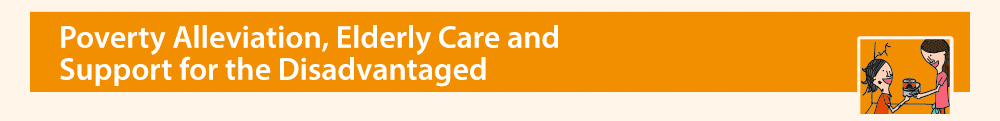 Poverty Alleviation, Elderly Care and Support for the Disadvantaged